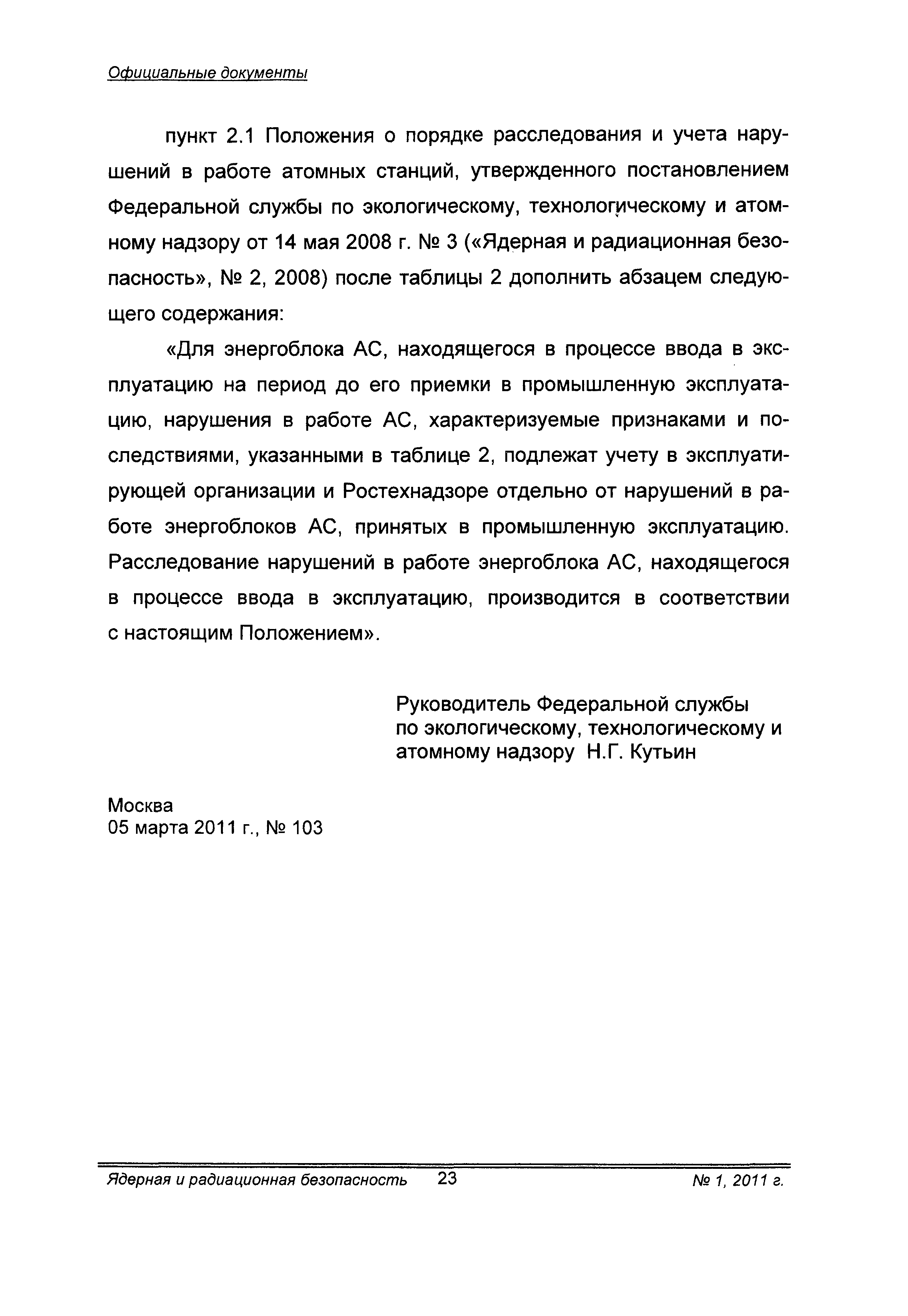 Официальные документы

пункт 2.1 Положения о порядке расследования и учета нарушений в работе атомных станций, утвержденного постановлением Федеральной службы по экологическому, технологическому и атомному надзору от 14 мая 2008 г. № 3 («Ядерная и радиационная безопасность», № 2, 2008) после таблицы 2 дополнить абзацем следующего содержания:

«Для энергоблока АС, находящегося в процессе ввода в эксплуатацию на период до его приемки в промышленную эксплуатацию, нарушения в работе АС, характеризуемые признаками и последствиями, указанными в таблице 2, подлежат учету в эксплуатирующей организации и Ростехнадзоре отдельно от нарушений в работе энергоблоков АС, принятых в промышленную эксплуатацию. Расследование нарушений в работе энергоблока АС, находящегося в процессе ввода в эксплуатацию, производится в соответствии с настоящим Положением».

Руководитель Федеральной службы
по экологическому, технологическому и
атомному надзору Н.Г. Кутьин

Москва
05 марта 2011 г., № 103

Ядерная и радиационная безопасность 23 № 1, 2011 г.